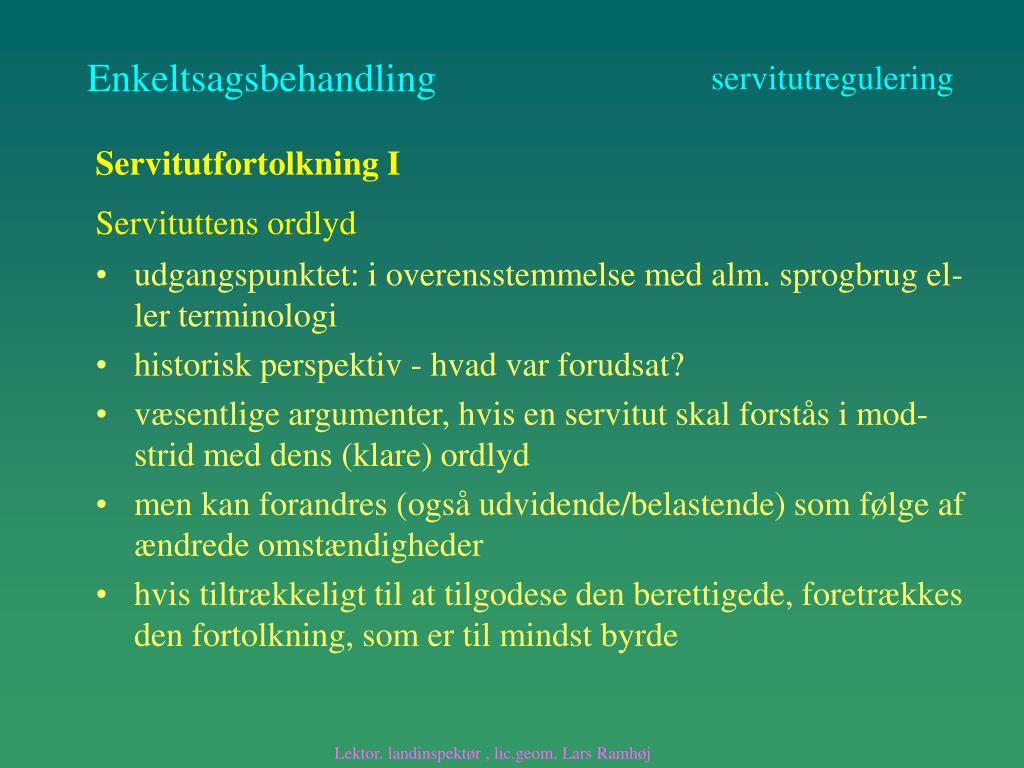 Enkeltsagsbehandling

servitutregulering

Servitutfortolkning I

Servituttens ordlyd

• udgangspunktet: i overensstemmelse med alm. sprogbrug eller terminologi
• historisk perspektiv - hvad var forudsat?
• væsentlige argumenter, hvis en servitut skal forstås i modstrid med dens (klare) ordlyd
• men kan forandres (også udvidende/belastende) som følge af ændrede omstændigheder
• hvis tiltrækkeligt til at tilgodese den berettigede, foretrækkes den fortolkning, som er til mindst byrde

Lektor. landinspektør , lic.geom. Lars Ramhøj